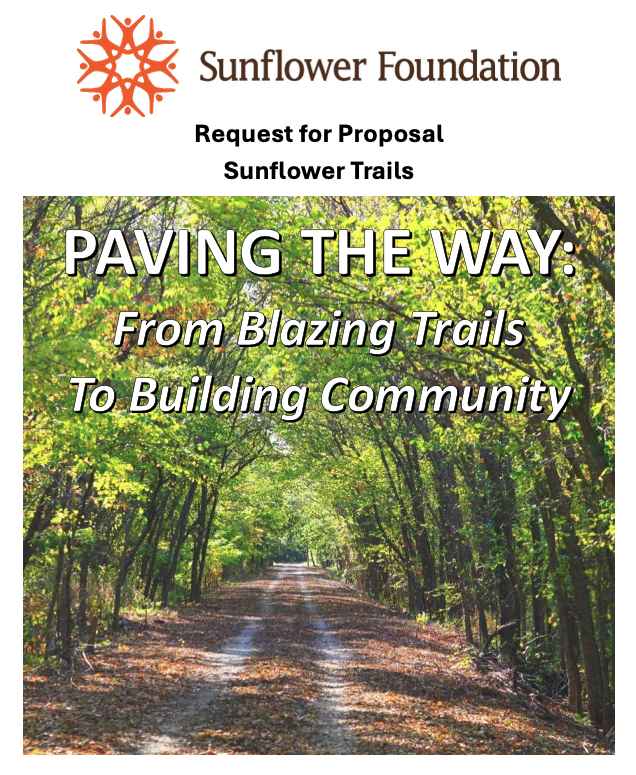 Sunflower Foundation

Request for Proposal
Sunflower Trails

PAVING THE WAY:
From Blazing Trails
To Building Community